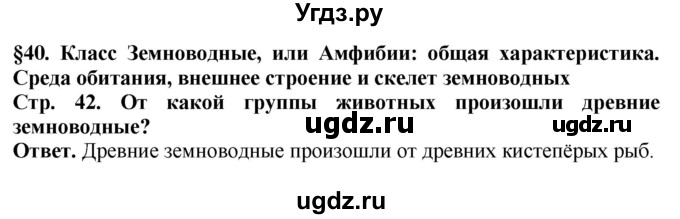 Угдз.ру

§40. Класс Земноводные, или Амфибии: общая характеристика. Среда обитания, внешнее строение и скелет земноводных

Стр. 42. От какой группы животных произошли древние земноводные? ugdz.ru ugdz.ru

Ответ. Древние земноводные произошли от древних кистепёрых рыб.

ugdz.ru